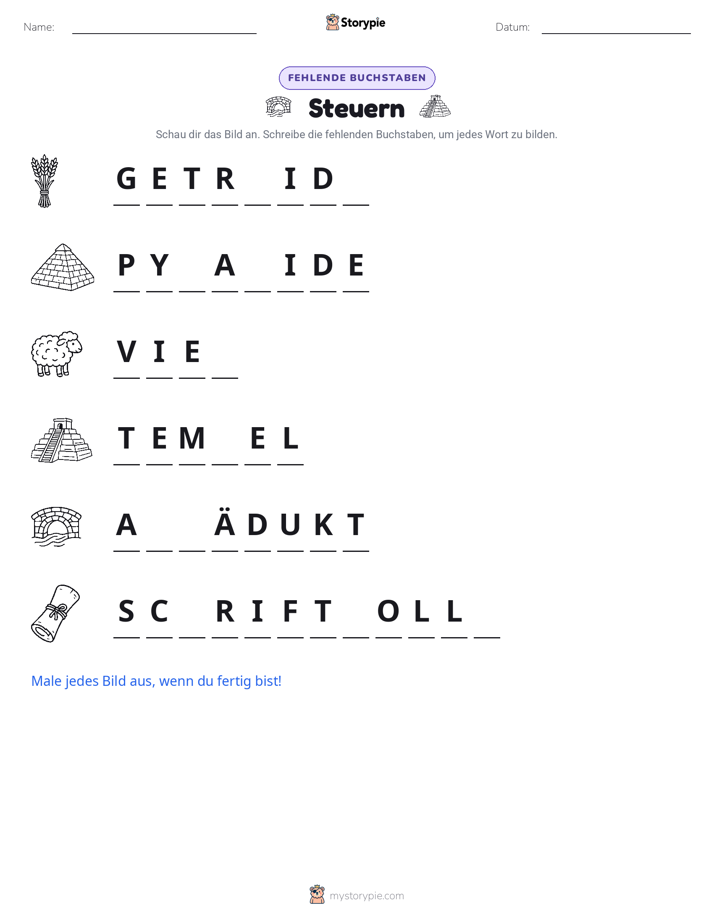 Name: ____ Storypie Datum: ____

FEHLENDE BUCHSTABEN

Steuern

Schau dir das Bild an. Schreibe die fehlenden Buchstaben, um jedes Wort zu bilden.

G E T R ____ I D ____

P Y ____ A ____ I D E

V I E ____

T E M ____ E L

A ____ ____ Ä D U K T

S C ____ R I F T ____ O L L ____

Male jedes Bild aus, wenn du fertig bist!

mystorypie.com